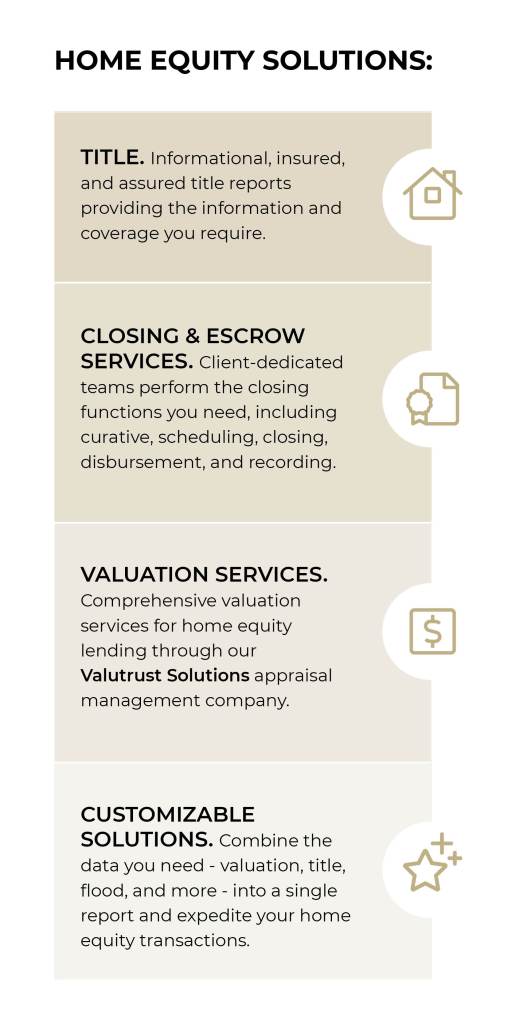 HOME EQUITY SOLUTIONS:

TITLE. Informational, insured, and assured title reports providing the information and coverage you require.

CLOSING & ESCROW SERVICES. Client-dedicated teams perform the closing functions you need, including curative, scheduling, closing, disbursement, and recording.

VALUATION SERVICES. Comprehensive valuation services for home equity lending through our Valutrust Solutions appraisal management company.

CUSTOMIZABLE SOLUTIONS. Combine the data you need - valuation, title, flood, and more - into a single report and expedite your home equity transactions.